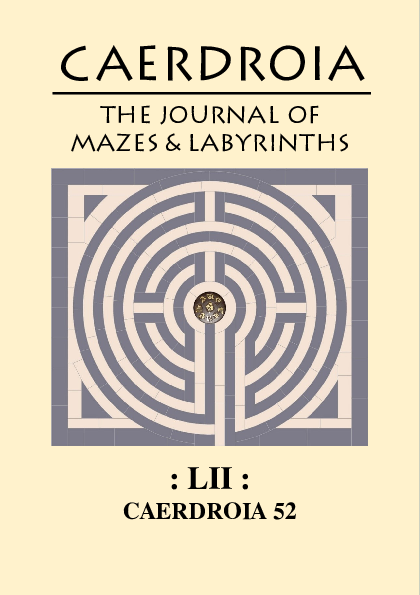 CAERDROIA

THE JOURNAL OF MAZES & LABYRINTHS

: LII :

CAERDROIA 52